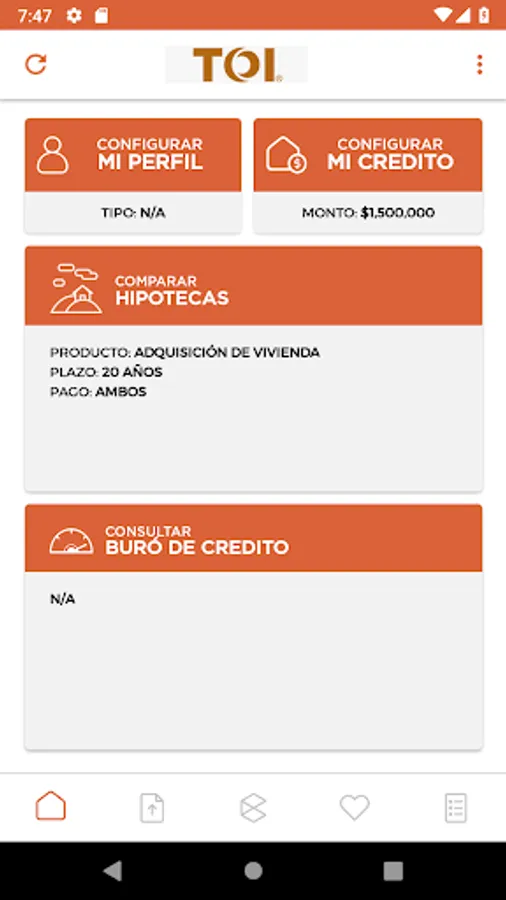 7:47

TOI

CONFIGURAR
MI PERFIL

TIPO: N/A

CONFIGURAR
MI CREDITO

MONTO: $1,500,000

COMPARAR
HIPOTECAS

PRODUCTO: ADQUISICIÓN DE VIVIENDA
PLAZO: 20 AÑOS
PAGO: AMBOS

CONSULTAR
BURÓ DE CREDITO

N/A